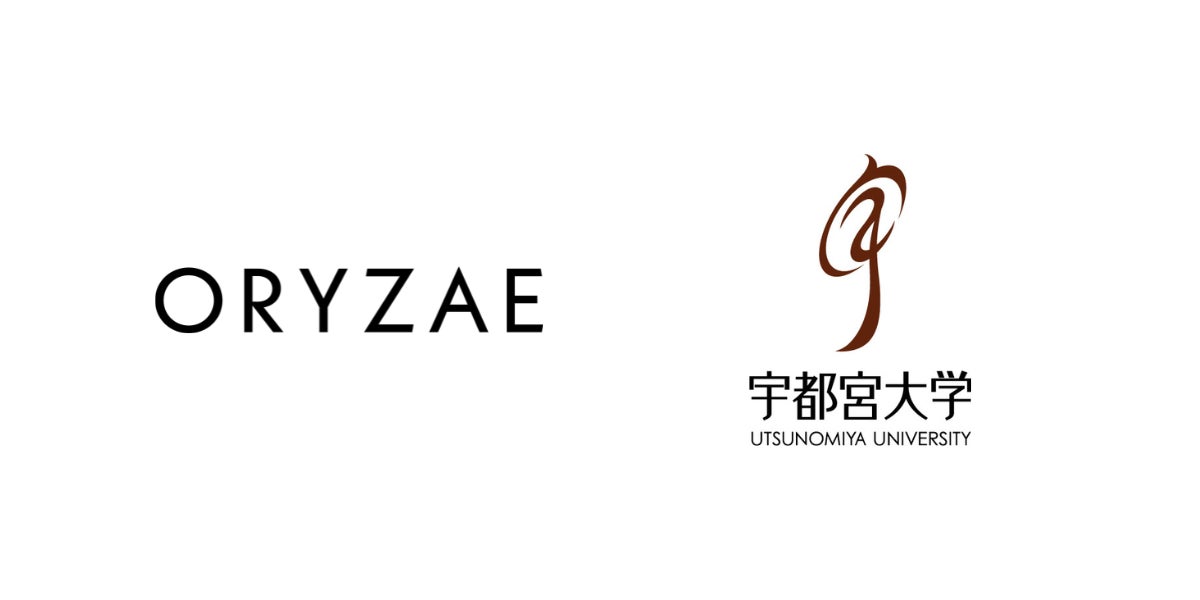 ORYZAE

宇都宮大学
UTSUNOMIYA UNIVERSITY